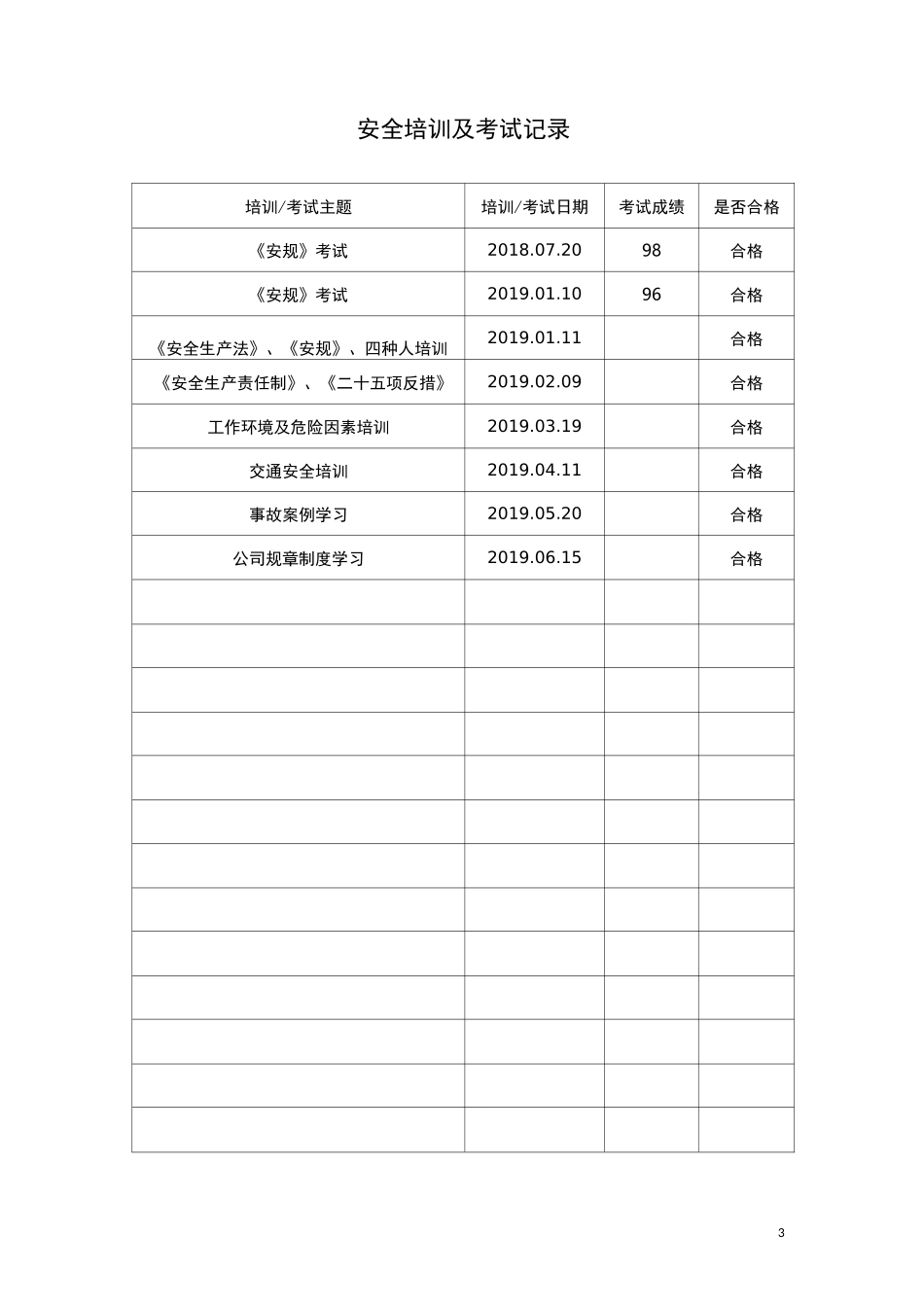 安全培训及考试记录

| 培训/考试主题 | 培训/考试日期 | 考试成绩 | 是否合格 |
|---|---|---|---|
| 《安规》考试 | 2018.07.20 | 98 | 合格 |
| 《安规》考试 | 2019.01.10 | 96 | 合格 |
| 《安全生产法》、《安规》、四种人培训 | 2019.01.11 | | 合格 |
| 《安全生产责任制》、《二十五项反措》 | 2019.02.09 | | 合格 |
| 工作环境及危险因素培训 | 2019.03.19 | | 合格 |
| 交通安全培训 | 2019.04.11 | | 合格 |
| 事故案例学习 | 2019.05.20 | | 合格 |
| 公司规章制度学习 | 2019.06.15 | | 合格 |
| | | | |
| | | | |
| | | | |
| | | | |
| | | | |
| | | | |
| | | | |
| | | | |
| | | | |
| | | | |
| | | | |
| | | | |
| | | | |

3